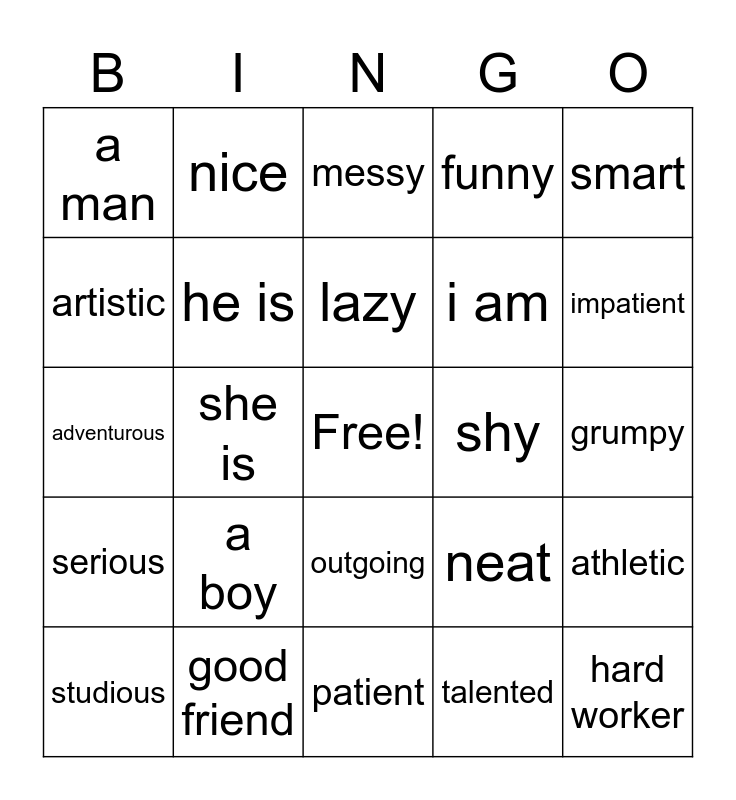 | B | I | N | G | O |
|---|---|---|---|---|
| a man | nice | messy | funny | smart |
| artistic | he is | lazy | i am | impatient |
| adventurous | she is | Free! | shy | grumpy |
| serious | a boy | outgoing | neat | athletic |
| studious | good friend | patient | talented | hard worker |